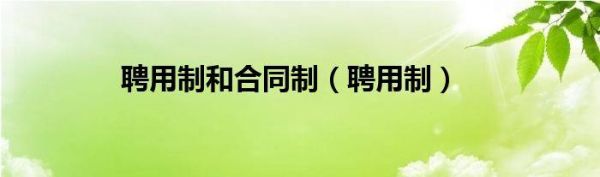 聘用制和合同制（聘用制）